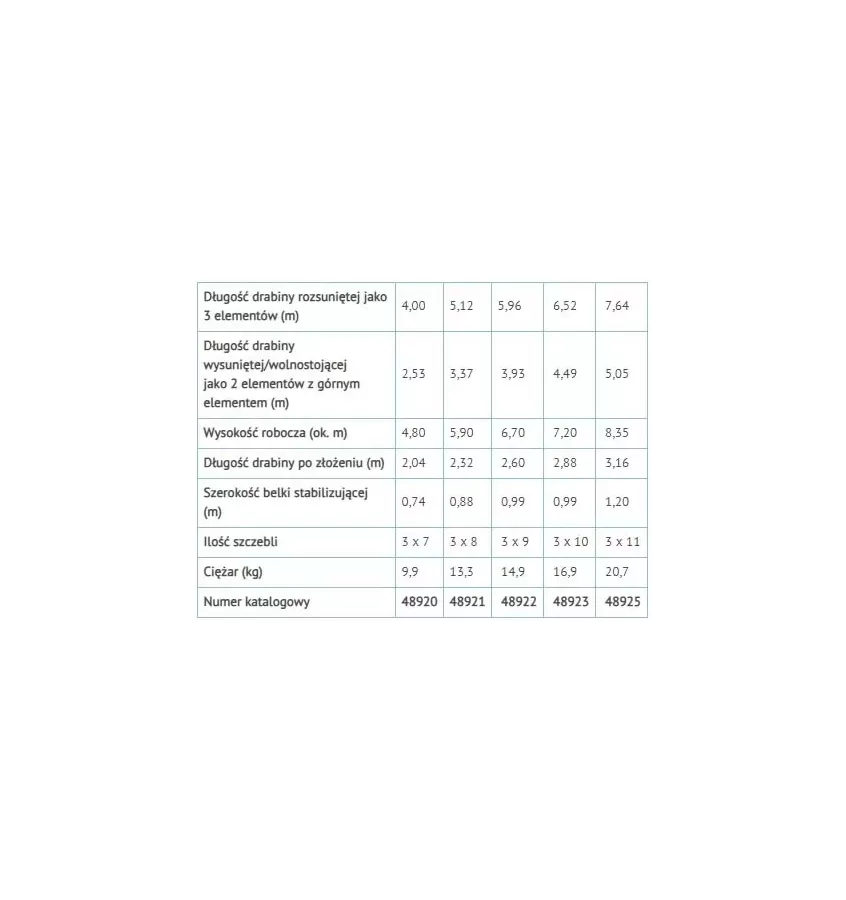 | Długość drabiny rozsuniętej jako 3 elementów (m) | 4,00 | 5,12 | 5,96 | 6,52 | 7,64 |
|---|---|---|---|---|---|
| Długość drabiny wysuniętej/wolnostojącej jako 2 elementów z górnym elementem (m) | 2,53 | 3,37 | 3,93 | 4,49 | 5,05 |
| Wysokość robocza (ok. m) | 4,80 | 5,90 | 6,70 | 7,20 | 8,35 |
| Długość drabiny po złożeniu (m) | 2,04 | 2,32 | 2,60 | 2,88 | 3,16 |
| Szerokość belki stabilizującej (m) | 0,74 | 0,88 | 0,99 | 0,99 | 1,20 |
| Ilość szczebli | 3 x 7 | 3 x 8 | 3 x 9 | 3 x 10 | 3 x 11 |
| Ciężar (kg) | 9,9 | 13,3 | 14,9 | 16,9 | 20,7 |
| Numer katalogowy | 48920 | 48921 | 48922 | 48923 | 48925 |